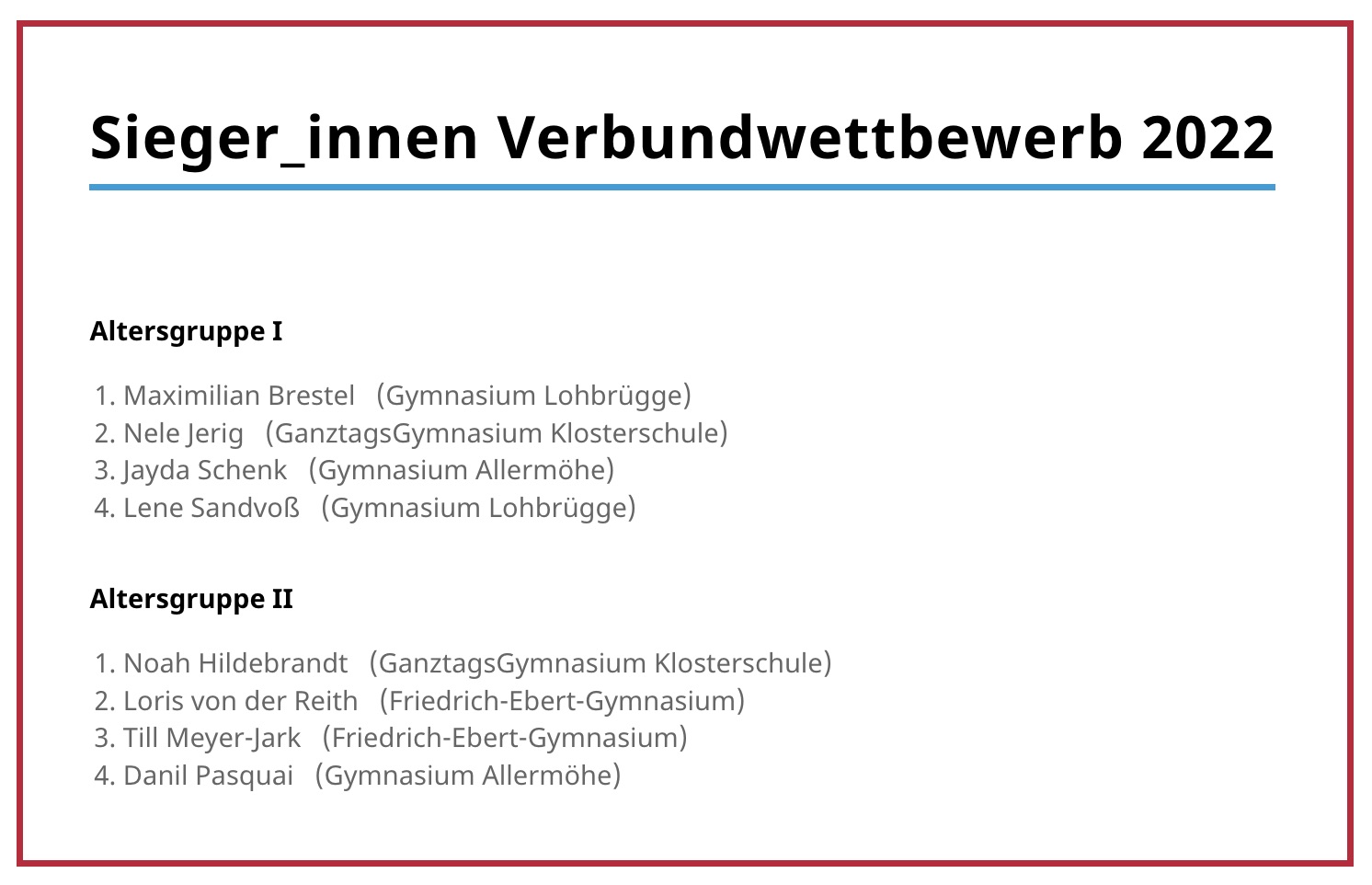 Sieger_innen Verbundwettbewerb 2022

Altersgruppe I

1. Maximilian Brestel (Gymnasium Lohbrügge)
2. Nele Jerig (GanztagsGymnasium Klosterschule)
3. Jayda Schenk (Gymnasium Allermöhe)
4. Lene Sandvoß (Gymnasium Lohbrügge)

Altersgruppe II

1. Noah Hildebrandt (GanztagsGymnasium Klosterschule)
2. Loris von der Reith (Friedrich-Ebert-Gymnasium)
3. Till Meyer-Jark (Friedrich-Ebert-Gymnasium)
4. Danil Pasquai (Gymnasium Allermöhe)